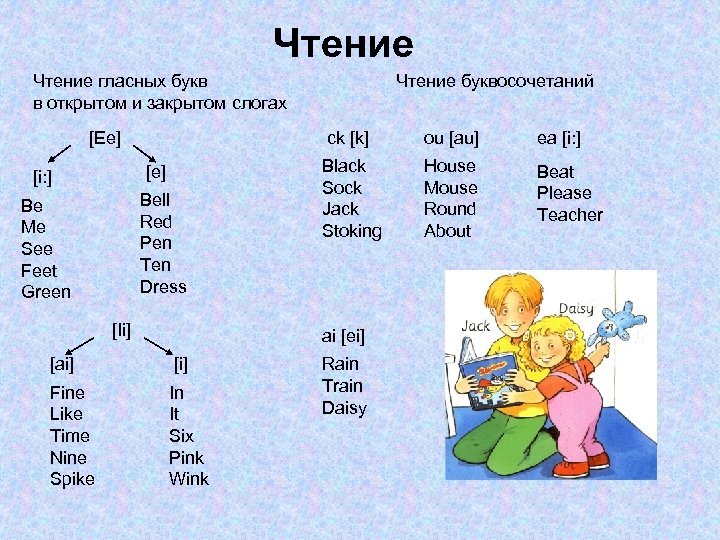 Чтение

Чтение гласных букв в открытом и закрытом слогах

[Ee]

[i:]
Be
Me
See
Feet
Green

[e]
Bell
Red
Pen
Ten
Dress

[Ii]

[ai]
Fine
Like
Time
Nine
Spike

[i]
In
It
Six
Pink
Wink

Чтение буквосочетаний

ck [k]
Black
Sock
Jack
Stoking

ou [au]
House
Mouse
Round
About

ea [i:]
Beat
Please
Teacher

ai [ei]
Rain
Train
Daisy

Jack
Daisy